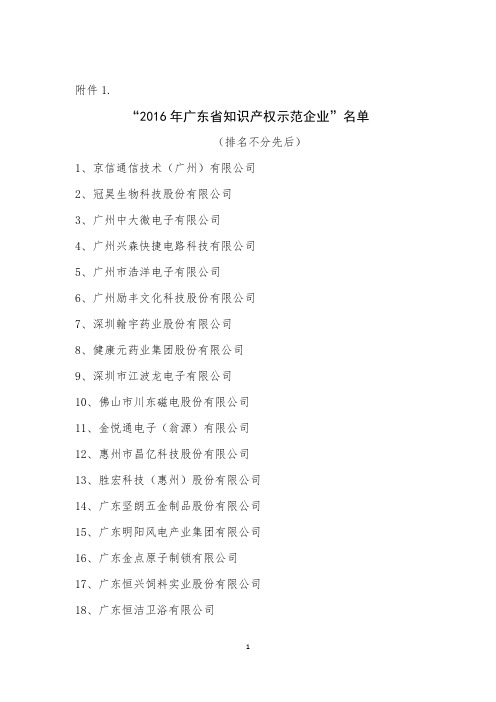 附件 1.

“2016 年广东省知识产权示范企业”名单

（排名不分先后）

1、京信通信技术（广州）有限公司

2、冠昊生物科技股份有限公司

3、广州中大微电子有限公司

4、广州兴森快捷电路科技有限公司

5、广州市浩洋电子有限公司

6、广州励丰文化科技股份有限公司

7、深圳翰宇药业股份有限公司

8、健康元药业集团股份有限公司

9、深圳市江波龙电子有限公司

10、佛山市川东磁电股份有限公司

11、金悦通电子（翁源）有限公司

12、惠州市昌亿科技股份有限公司

13、胜宏科技（惠州）股份有限公司

14、广东坚朗五金制品股份有限公司

15、广东明阳风电产业集团有限公司

16、广东金点原子制锁有限公司

17、广东恒兴饲料实业股份有限公司

18、广东恒洁卫浴有限公司

1